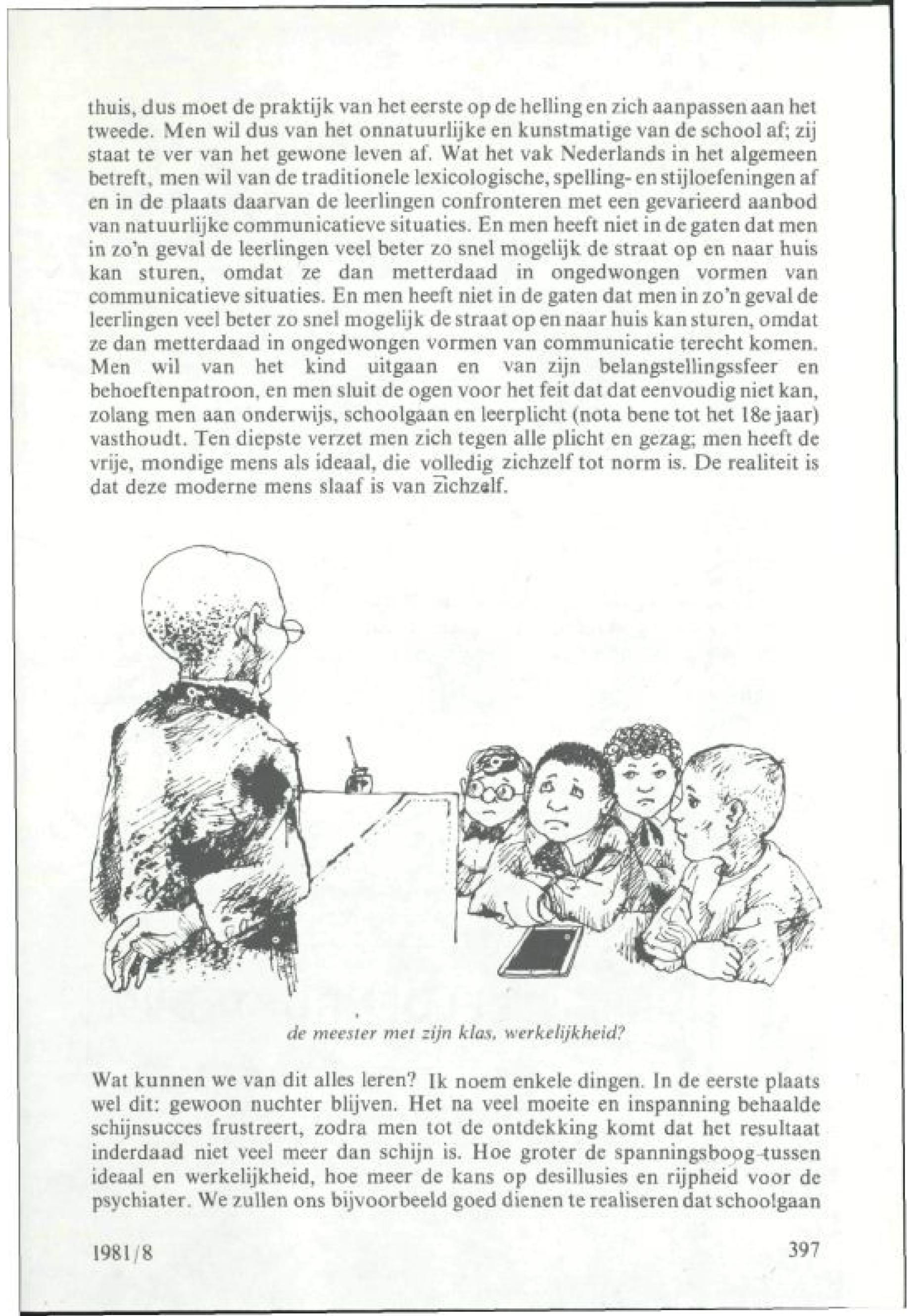 thuis, dus moet de praktijk van het eerste op de helling en zich aanpassen aan het tweede. Men wil dus van het onnatuurlijke en kunstmatige van de school af; zij staat te ver van het gewone leven af. Wat het vak Nederlands in het algemeen betreft, men wil van de traditionele lexicologische, spelling- en stijloefeningen af en in de plaats daarvan de leerlingen confronteren met een gevarieerd aanbod van natuurlijke communicatieve situaties. En men heeft niet in de gaten dat men in zo'n geval de leerlingen veel beter zo snel mogelijk de straat op en naar huis kan sturen, omdat ze dan metterdaad in ongedwongen vormen van communicatieve situaties. En men heeft niet in de gaten dat men in zo'n geval de leerlingen veel beter zo snel mogelijk de straat op en naar huis kan sturen, omdat ze dan metterdaad in ongedwongen vormen van communicatie terecht komen. Men wil van het kind uitgaan en van zijn belangstellingssfeer en behoeftenpatroon, en men sluit de ogen voor het feit dat dat eenvoudig niet kan, zolang men aan onderwijs, schoolgaan en leerplicht (nota bene tot het 18e jaar) vasthoudt. Ten diepste verzet men zich tegen alle plicht en gezag; men heeft de vrije, mondige mens als ideaal, die volledig zichzelf tot norm is. De realiteit is dat deze moderne mens slaaf is van zichzelf.

de meester met zijn klas, werkelijkheid?

Wat kunnen we van dit alles leren? Ik noem enkele dingen. In de eerste plaats wel dit: gewoon nuchter blijven. Het na veel moeite en inspanning behaalde schijnsucces frustreert, zodra men tot de ontdekking komt dat het resultaat inderdaad niet veel meer dan schijn is. Hoe groter de spanningsboog tussen ideaal en werkelijkheid, hoe meer de kans op desillusies en rijpheid voor de psychiater. We zullen ons bijvoorbeeld goed dienen te realiseren dat schoolgaan

1981/8

397